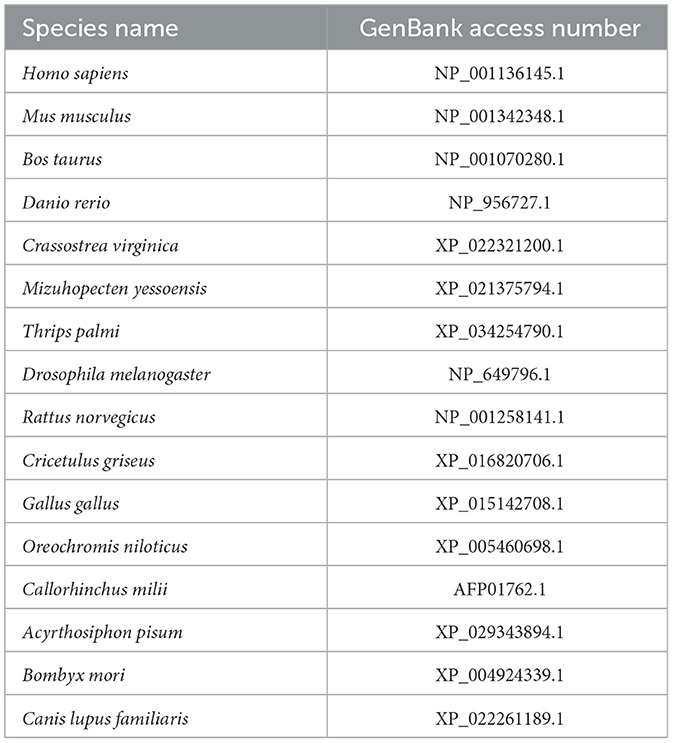 | Species name | GenBank access number |
|---|---|
| Homo sapiens | NP_001136145.1 |
| Mus musculus | NP_001342348.1 |
| Bos taurus | NP_001070280.1 |
| Danio rerio | NP_956727.1 |
| Crassostrea virginica | XP_022321200.1 |
| Mizuhopecten yessoensis | XP_021375794.1 |
| Thrips palmi | XP_034254790.1 |
| Drosophila melanogaster | NP_649796.1 |
| Rattus norvegicus | NP_001258141.1 |
| Cricetulus griseus | XP_016820706.1 |
| Gallus gallus | XP_015142708.1 |
| Oreochromis niloticus | XP_005460698.1 |
| Callorhinchus milii | AFP01762.1 |
| Acyrthosiphon pisum | XP_029343894.1 |
| Bombyx mori | XP_004924339.1 |
| Canis lupus familiaris | XP_022261189.1 |